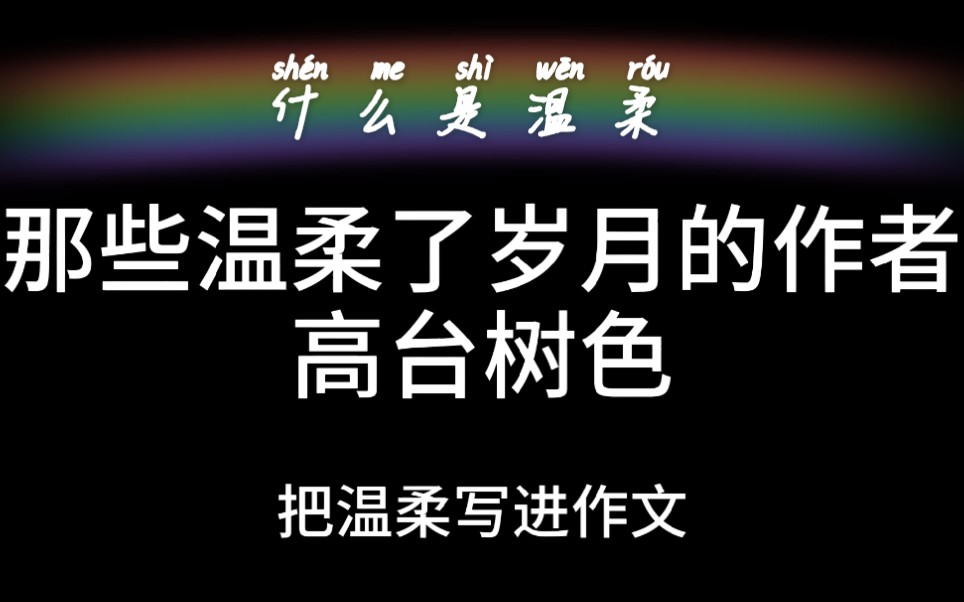 shén me shì wēn róu
什么是温柔

那些温柔了岁月的作者
高台树色

把温柔写进作文